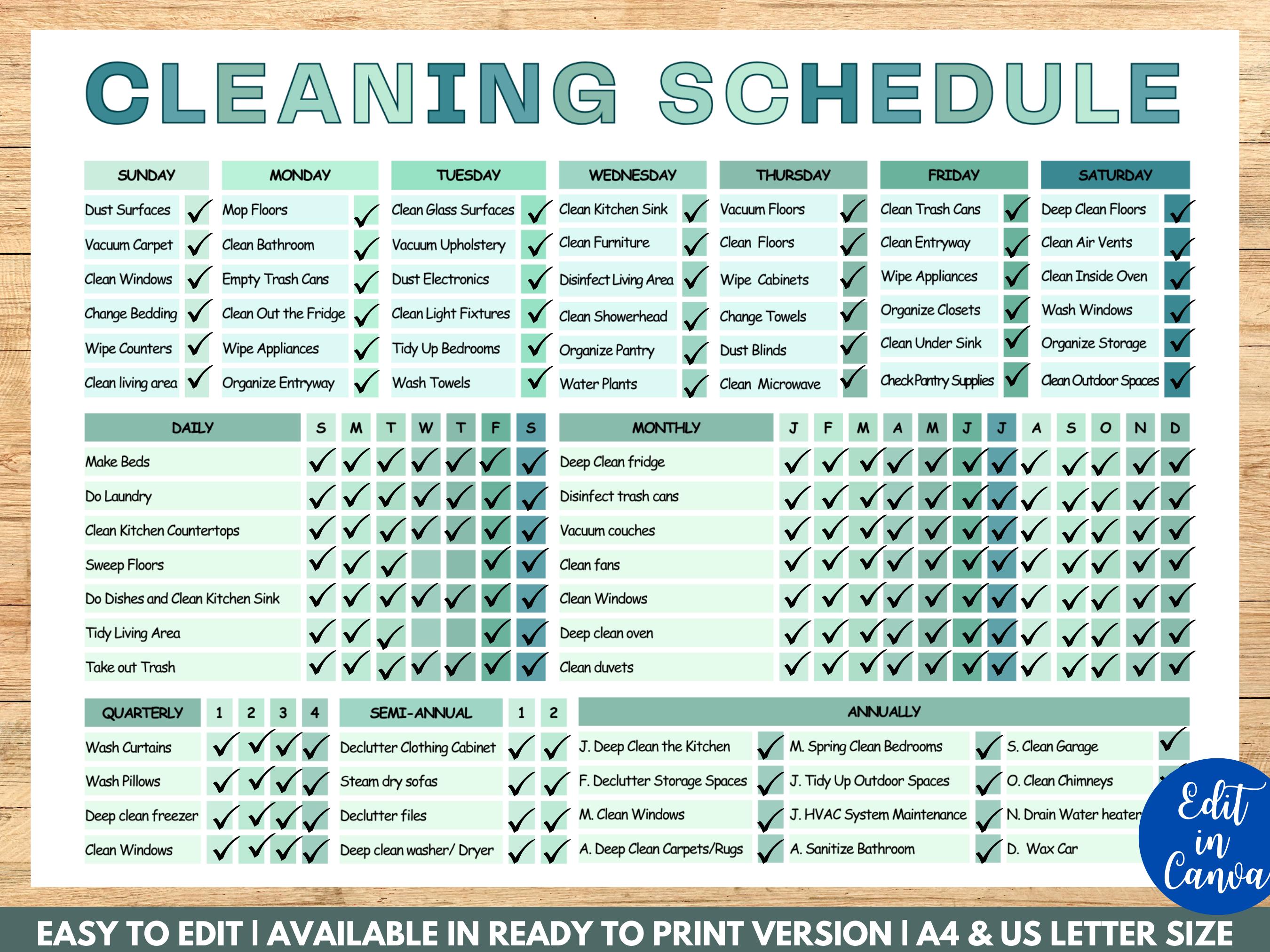 CLEANING SCHEDULE

| SUNDAY | | MONDAY | | TUESDAY | | WEDNESDAY | | THURSDAY | | FRIDAY | | SATURDAY | |
|---|---|---|---|---|---|---|---|---|---|---|---|---|---|
| Dust Surfaces | ✓ | Mop Floors | ✓ | Clean Glass Surfaces | ✓ | Clean Kitchen Sink | ✓ | Vacuum Floors | ✓ | Clean Trash Cans | ✓ | Deep Clean Floors | ✓ |
| Vacuum Carpet | ✓ | Clean Bathroom | ✓ | Vacuum Upholstery | ✓ | Clean Furniture | ✓ | Clean Floors | ✓ | Clean Entryway | ✓ | Clean Air Vents | ✓ |
| Clean Windows | ✓ | Empty Trash Cans | ✓ | Dust Electronics | ✓ | Disinfect Living Area | ✓ | Wipe Cabinets | ✓ | Wipe Appliances | ✓ | Clean Inside Oven | ✓ |
| Change Bedding | ✓ | Clean Out the Fridge | ✓ | Clean Light Fixtures | ✓ | Clean Showerhead | ✓ | Change Towels | ✓ | Organize Closets | ✓ | Wash Windows | ✓ |
| Wipe Counters | ✓ | Wipe Appliances | ✓ | Tidy Up Bedrooms | ✓ | Organize Pantry | ✓ | Dust Blinds | ✓ | Clean Under Sink | ✓ | Organize Storage | ✓ |
| Clean living area | ✓ | Organize Entryway | ✓ | Wash Towels | ✓ | Water Plants | ✓ | Clean Microwave | ✓ | Check Pantry Supplies | ✓ | Clean Outdoor Spaces | ✓ |

| DAILY | S | M | T | W | T | F | S |
|---|---|---|---|---|---|---|---|
| Make Beds | ✓ | ✓ | ✓ | ✓ | ✓ | ✓ | ✓ |
| Do Laundry | ✓ | ✓ | ✓ | ✓ | ✓ | ✓ | ✓ |
| Clean Kitchen Countertops | ✓ | ✓ | ✓ | ✓ | ✓ | ✓ | ✓ |
| Sweep Floors | ✓ | ✓ | ✓ | | | ✓ | ✓ |
| Do Dishes and Clean Kitchen Sink | ✓ | ✓ | ✓ | ✓ | ✓ | ✓ | ✓ |
| Tidy Living Area | ✓ | ✓ | ✓ | | | ✓ | ✓ |
| Take out Trash | ✓ | ✓ | ✓ | ✓ | ✓ | ✓ | ✓ |

| MONTHLY | J | F | M | A | M | J | J | A | S | O | N | D |
|---|---|---|---|---|---|---|---|---|---|---|---|---|
| Deep Clean fridge | ✓ | ✓ | ✓ | ✓ | ✓ | ✓ | ✓ | ✓ | ✓ | ✓ | ✓ | ✓ |
| Disinfect trash cans | ✓ | ✓ | ✓ | ✓ | ✓ | ✓ | ✓ | ✓ | ✓ | ✓ | ✓ | ✓ |
| Vacuum couches | ✓ | ✓ | ✓ | ✓ | ✓ | ✓ | ✓ | ✓ | ✓ | ✓ | ✓ | ✓ |
| Clean fans | ✓ | ✓ | ✓ | ✓ | ✓ | ✓ | ✓ | ✓ | ✓ | ✓ | ✓ | ✓ |
| Clean Windows | ✓ | ✓ | ✓ | ✓ | ✓ | ✓ | ✓ | ✓ | ✓ | ✓ | ✓ | ✓ |
| Deep clean oven | ✓ | ✓ | ✓ | ✓ | ✓ | ✓ | ✓ | ✓ | ✓ | ✓ | ✓ | ✓ |
| Clean duvets | ✓ | ✓ | ✓ | ✓ | ✓ | ✓ | ✓ | ✓ | ✓ | ✓ | ✓ | ✓ |

| QUARTERLY | 1 | 2 | 3 | 4 |
|---|---|---|---|---|
| Wash Curtains | ✓ | ✓ | ✓ | ✓ |
| Wash Pillows | ✓ | ✓ | ✓ | ✓ |
| Deep clean freezer | ✓ | ✓ | ✓ | ✓ |
| Clean Windows | ✓ | ✓ | ✓ | ✓ |

| SEMI-ANNUAL | 1 | 2 |
|---|---|---|
| Declutter Clothing Cabinet | ✓ | ✓ |
| Steam dry sofas | ✓ | ✓ |
| Declutter files | ✓ | ✓ |
| Deep clean washer/ Dryer | ✓ | ✓ |

| ANNUALLY | | | | | |
|---|---|---|---|---|---|
| J. Deep Clean the Kitchen | ✓ | M. Spring Clean Bedrooms | ✓ | S. Clean Garage | ✓ |
| F. Declutter Storage Spaces | ✓ | J. Tidy Up Outdoor Spaces | ✓ | O. Clean Chimneys | ✓ |
| M. Clean Windows | ✓ | J. HVAC System Maintenance | ✓ | N. Drain Water heater | |
| A. Deep Clean Carpets/Rugs | ✓ | A. Sanitize Bathroom | ✓ | D. Wax Car | |

Edit in Canva

EASY TO EDIT | AVAILABLE IN READY TO PRINT VERSION | A4 & US LETTER SIZE